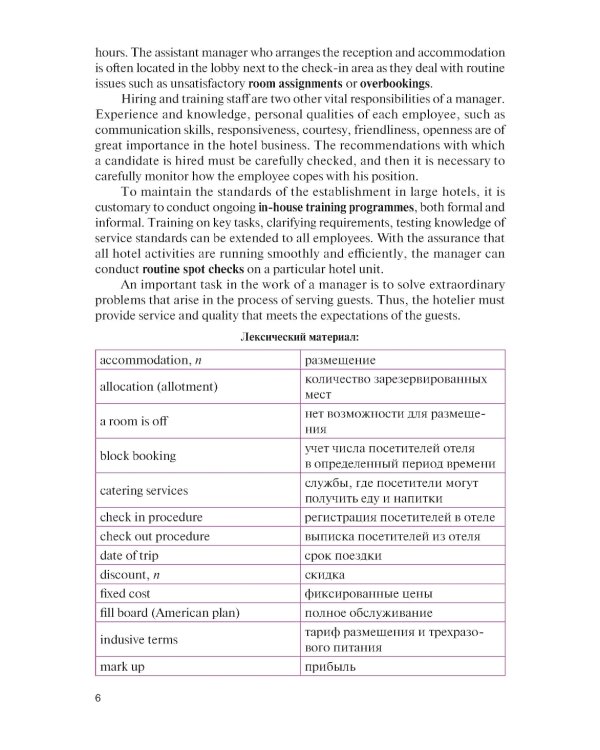 hours. The assistant manager who arranges the reception and accommodation is often located in the lobby next to the check-in area as they deal with routine issues such as unsatisfactory room assignments or overbookings.

Hiring and training staff are two other vital responsibilities of a manager. Experience and knowledge, personal qualities of each employee, such as communication skills, responsiveness, courtesy, friendliness, openness are of great importance in the hotel business. The recommendations with which a candidate is hired must be carefully checked, and then it is necessary to carefully monitor how the employee copes with his position.

To maintain the standards of the establishment in large hotels, it is customary to conduct ongoing in-house training programmes, both formal and informal. Training on key tasks, clarifying requirements, testing knowledge of service standards can be extended to all employees. With the assurance that all hotel activities are running smoothly and efficiently, the manager can conduct routine spot checks on a particular hotel unit.

An important task in the work of a manager is to solve extraordinary problems that arise in the process of serving guests. Thus, the hotelier must provide service and quality that meets the expectations of the guests.

Лексический материал:

| accommodation, n | размещение |
|---|---|
| allocation (allotment) | количество зарезервированных мест |
| a room is off | нет возможности для размещения |
| block booking | учет числа посетителей отеля в определенный период времени |
| catering services | службы, где посетители могут получить еду и напитки |
| check in procedure | регистрация посетителей в отеле |
| check out procedure | выписка посетителей из отеля |
| date of trip | срок поездки |
| discount, n | скидка |
| fixed cost | фиксированные цены |
| fill board (American plan) | полное обслуживание |
| indusive terms | тариф размещения и трехразового питания |
| mark up | прибыль |

6